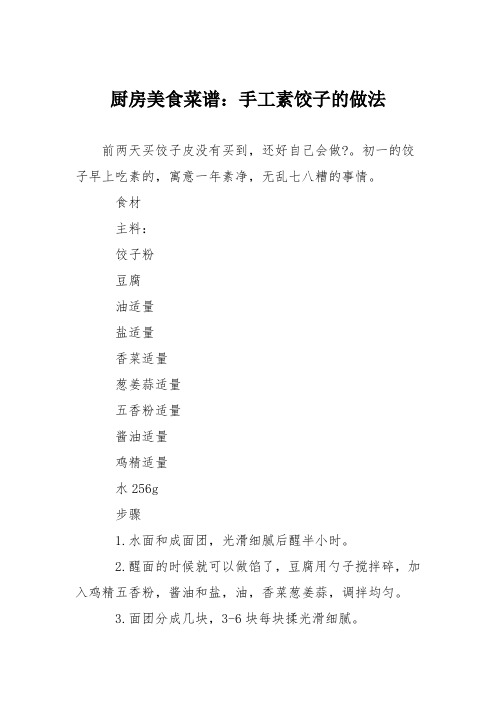 厨房美食菜谱：手工素饺子的做法

前两天买饺子皮没有买到，还好自己会做?。初一的饺子早上吃素的，寓意一年素净，无乱七八糟的事情。

食材

主料：

饺子粉

豆腐

油适量

盐适量

香菜适量

葱姜蒜适量

五香粉适量

酱油适量

鸡精适量

水 256g

步骤

1.水面和成面团，光滑细腻后醒半小时。

2.醒面的时候就可以做馅了，豆腐用勺子搅拌碎，加入鸡精五香粉，酱油和盐，油，香菜葱姜蒜，调拌均匀。

3.面团分成几块，3-6 块每块揉光滑细腻。